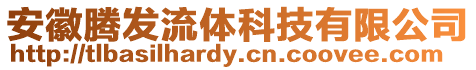 安徽腾发流体科技有限公司
http://tlbasilhardy.cn.coovee.com